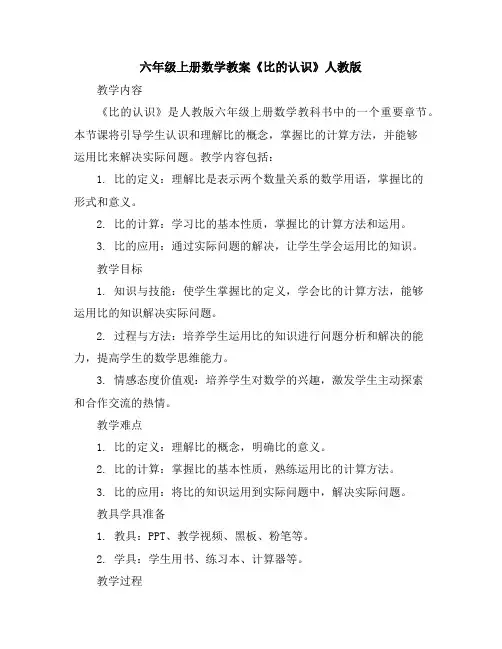 六年级上册数学教案《比的认识》人教版

教学内容

《比的认识》是人教版六年级上册数学教科书中的一个重要章节。本节课将引导学生认识和理解比的概念，掌握比的计算方法，并能够运用比来解决实际问题。教学内容包括：

1. 比的定义：理解比是表示两个数量关系的数学用语，掌握比的形式和意义。

2. 比的计算：学习比的基本性质，掌握比的计算方法和运用。

3. 比的应用：通过实际问题的解决，让学生学会运用比的知识。

教学目标

1. 知识与技能：使学生掌握比的定义，学会比的计算方法，能够运用比的知识解决实际问题。

2. 过程与方法：培养学生运用比的知识进行问题分析和解决的能力，提高学生的数学思维能力。

3. 情感态度价值观：培养学生对数学的兴趣，激发学生主动探索和合作交流的热情。

教学难点

1. 比的定义：理解比的概念，明确比的意义。

2. 比的计算：掌握比的基本性质，熟练运用比的计算方法。

3. 比的应用：将比的知识运用到实际问题中，解决实际问题。

教具学具准备

1. 教具：PPT、教学视频、黑板、粉笔等。

2. 学具：学生用书、练习本、计算器等。

教学过程